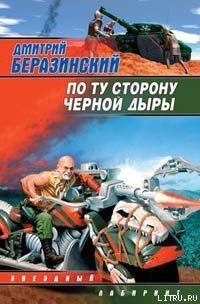 ДМИТРИЙ
БЕРАЗИНСКИЙ

ПО ТУ СТОРОНУ
ЧЕРНОЙ ДЫРЫ

ЗВЕЗДНЫЙ

ЛАБИРИНТ

LITRU.RU